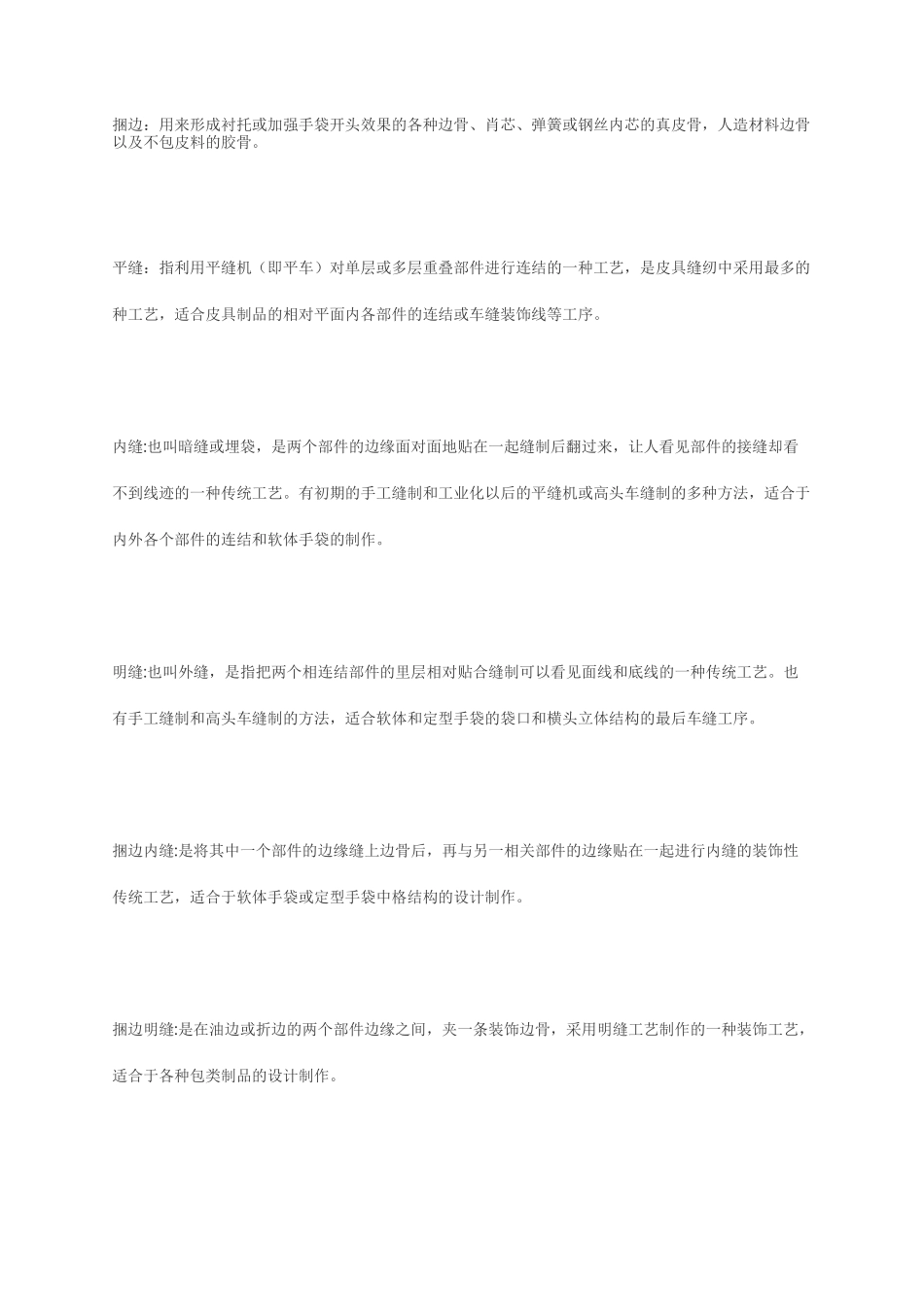 捆边：用来形成衬托或加强手袋开头效果的各种边骨、肖芯、弹簧或钢丝内芯的真皮骨，人造材料边骨以及不包皮料的胶骨。

平缝：指利用平缝机（即平车）对单层或多层重叠部件进行连结的一种工艺，是皮具缝纫中采用最多的种工艺，适合皮具制品的相对平面内各部件的连结或车缝装饰线等工序。

内缝:也叫暗缝或埋袋，是两个部件的边缘面对面地贴在一起缝制后翻过来，让人看见部件的接缝却看不到线迹的一种传统工艺。有初期的手工缝制和工业化以后的平缝机或高头车缝制的多种方法，适合于内外各个部件的连结和软体手袋的制作。

明缝:也叫外缝，是指把两个相连结部件的里层相对贴合缝制可以看见面线和底线的一种传统工艺。也有手工缝制和高头车缝制的方法，适合软体和定型手袋的袋口和横头立体结构的最后车缝工序。

捆边内缝:是将其中一个部件的边缘缝上边骨后，再与另一相关部件的边缘贴在一起进行内缝的装饰性传统工艺，适合于软体手袋或定型手袋中格结构的设计制作。

捆边明缝:是在油边或折边的两个部件边缘之间，夹一条装饰边骨，采用明缝工艺制作的一种装饰工艺，适合于各种包类制品的设计制作。